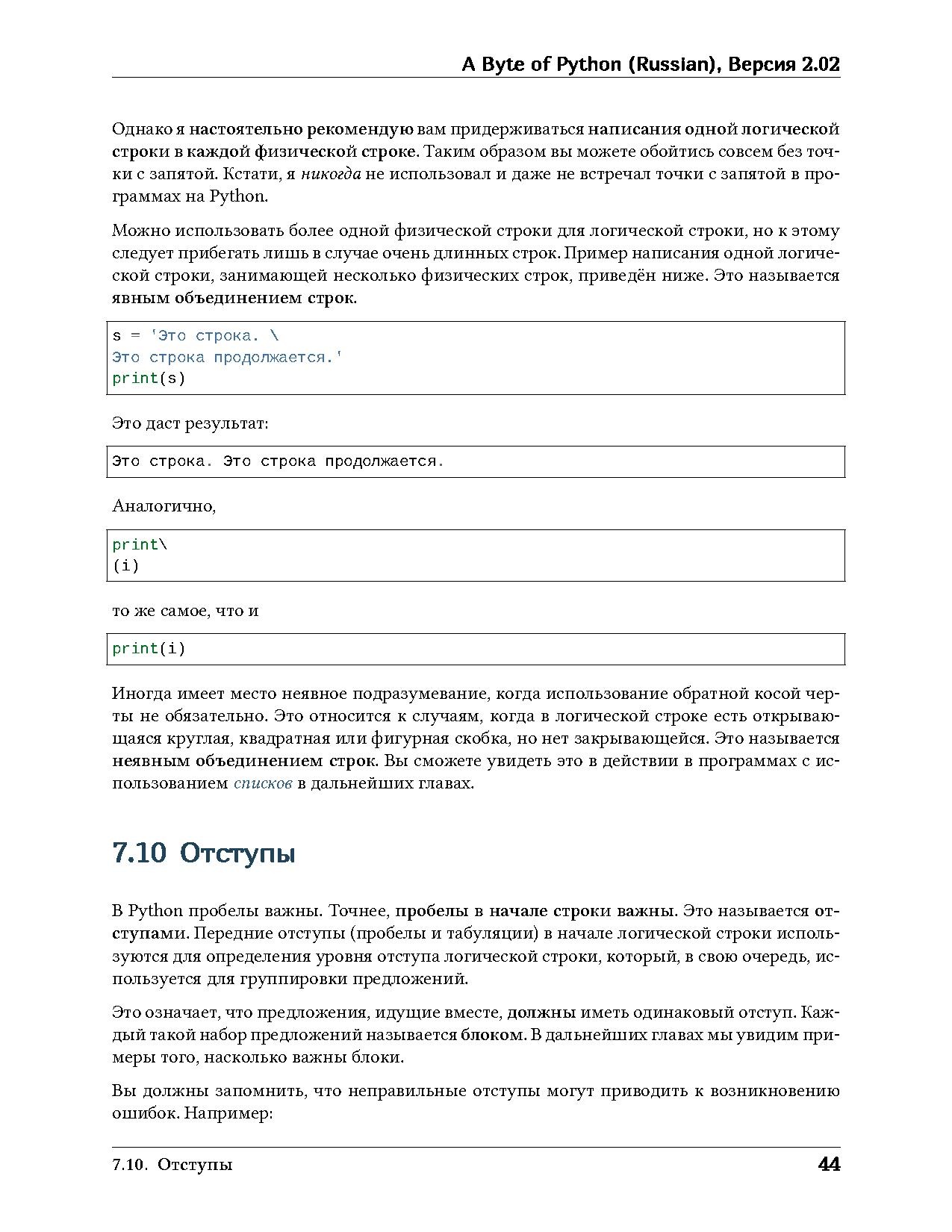 A Byte of Python (Russian), Версия 2.02

Однако я настоятельно рекомендую вам придерживаться написания одной логической строки в каждой физической строке. Таким образом вы можете обойтись совсем без точки с запятой. Кстати, я никогда не использовал и даже не встречал точки с запятой в программах на Python.

Можно использовать более одной физической строки для логической строки, но к этому следует прибегать лишь в случае очень длинных строк. Пример написания одной логической строки, занимающей несколько физических строк, приведён ниже. Это называется явным объединением строк.

s = 'Это строка. \
Это строка продолжается.'
print(s)

Это даст результат:

Это строка. Это строка продолжается.

Аналогично,

print\
(i)

то же самое, что и

print(i)

Иногда имеет место неявное подразумевание, когда использование обратной косой черты не обязательно. Это относится к случаям, когда в логической строке есть открывающаяся круглая, квадратная или фигурная скобка, но нет закрывающейся. Это называется неявным объединением строк. Вы сможете увидеть это в действии в программах с использованием списков в дальнейших главах.

7.10 Отступы

В Python пробелы важны. Точнее, пробелы в начале строки важны. Это называется отступами. Передние отступы (пробелы и табуляции) в начале логической строки используются для определения уровня отступа логической строки, который, в свою очередь, используется для группировки предложений.

Это означает, что предложения, идущие вместе, должны иметь одинаковый отступ. Каждый такой набор предложений называется блоком. В дальнейших главах мы увидим примеры того, насколько важны блоки.

Вы должны запомнить, что неправильные отступы могут приводить к возникновению ошибок. Например:

7.10. Отступы

44